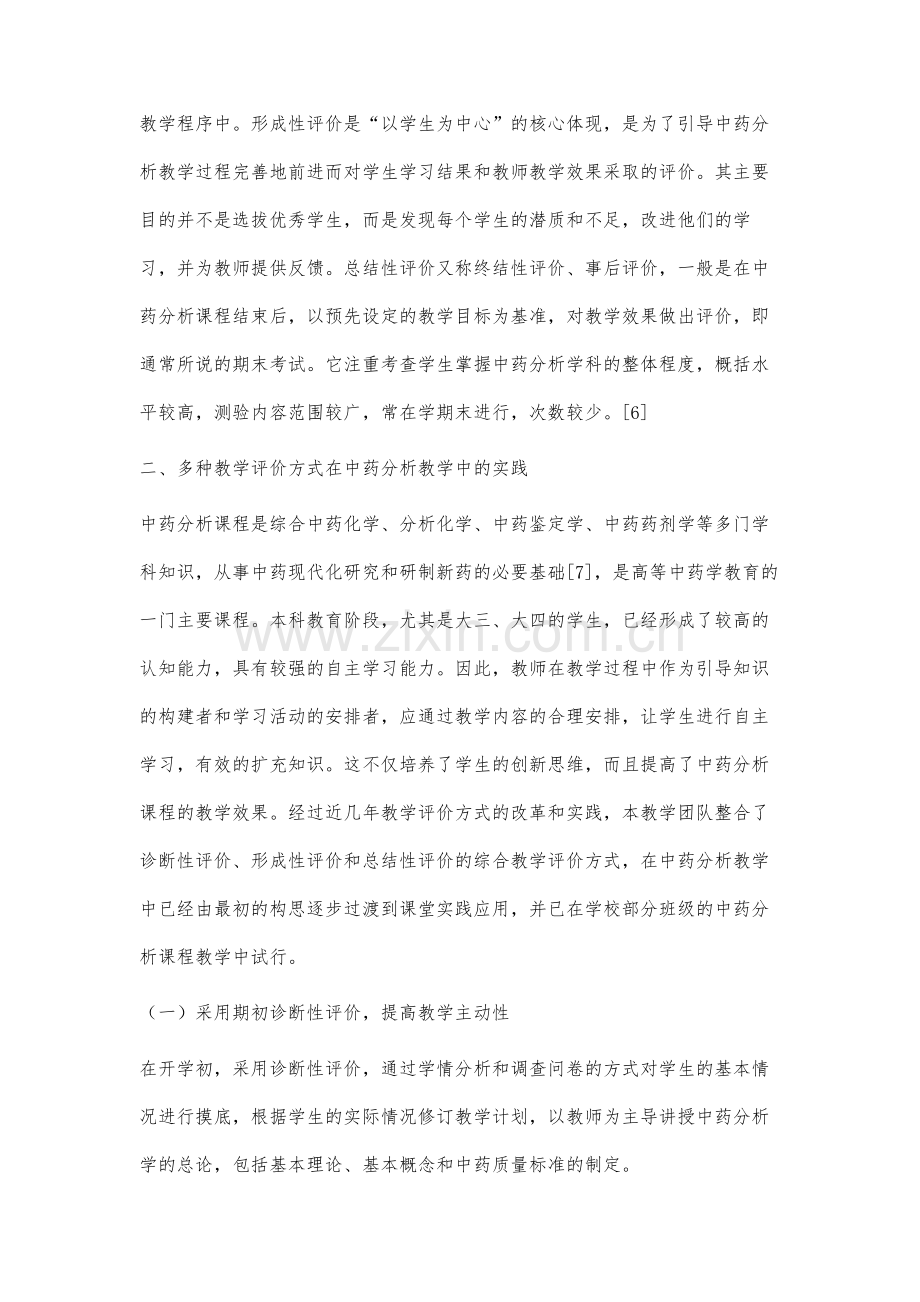 教学程序中。形成性评价是“以学生为中心”的核心体现，是为了引导中药分析教学过程完善地前进而对学生学习结果和教师教学效果采取的评价。其主要目的并不是选拔优秀学生，而是发现每个学生的潜质和不足，改进他们的学习，并为教师提供反馈。总结性评价又称终结性评价、事后评价，一般是在中药分析课程结束后，以预先设定的教学目标为基准，对教学效果做出评价，即通常所说的期末考试。它注重考查学生掌握中药分析学科的整体程度，概括水平较高，测验内容范围较广，常在学期末进行，次数较少。[6]

二、多种教学评价方式在中药分析教学中的实践

中药分析课程是综合中药化学、分析化学、中药鉴定学、中药药剂学等多门学科知识，从事中药现代化研究和研制新药的必要基础[7]，是高等中药学教育的一门主要课程。本科教育阶段，尤其是大三、大四的学生，已经形成了较高的认知能力，具有较强的自主学习能力。因此，教师在教学过程中作为引导知识的构建者和学习活动的安排者，应通过教学内容的合理安排，让学生进行自主学习，有效的扩充知识。这不仅培养了学生的创新思维，而且提高了中药分析课程的教学效果。经过近几年教学评价方式的改革和实践，本教学团队整合了诊断性评价、形成性评价和总结性评价的综合教学评价方式，在中药分析教学中已经由最初的构思逐步过渡到课堂实践应用，并已在学校部分班级的中药分析课程教学中试行。

（一）采用期初诊断性评价，提高教学主动性

在开学初，采用诊断性评价，通过学情分析和调查问卷的方式对学生的基本情况进行摸底，根据学生的实际情况修订教学计划，以教师为主导讲授中药分析学的总论，包括基本理论、基本概念和中药质量标准的制定。

www.zixin.com.cn